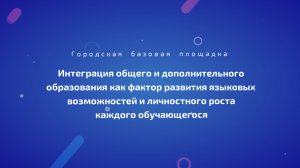 Городская базовая площадка

Интеграция общего и дополнительного образования как фактор развития языковых возможностей и личностного роста каждого обучающегося